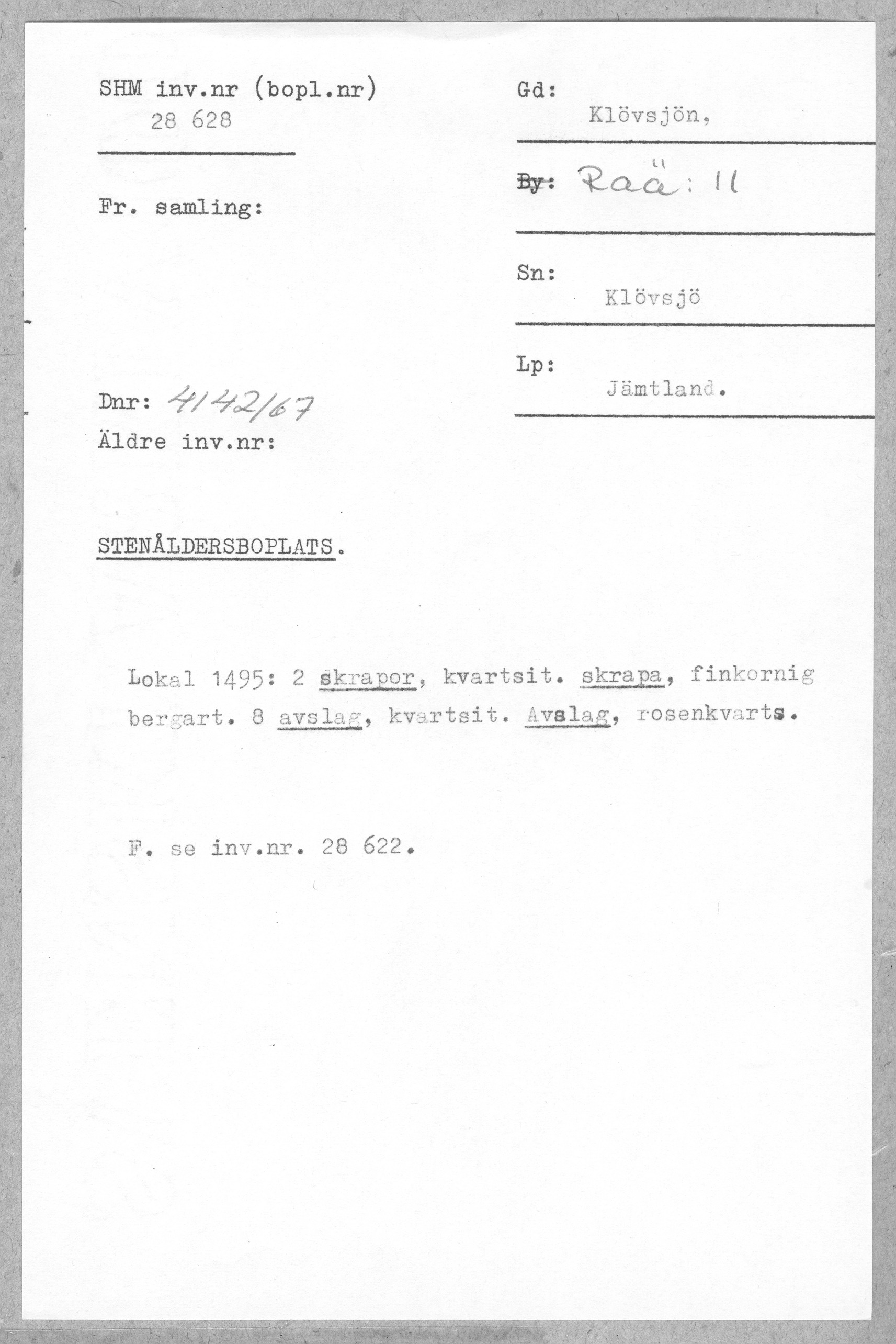 SHM inv.nr (bopl.nr)
28 628

Fr. samling:

Dnr: 4142/67
Äldre inv.nr:

Gd:
Klövsjön,

By: Raä: 11

Sn:
Klövsjö

Lp:
Jämtland.

STENÅLDERSBOPLATS.

Lokal 1495: 2 skrapor, kvartsit. skrapa, finkornig bergart. 8 avslag, kvartsit. Avslag, rosenkvarts.

F. se inv.nr. 28 622.